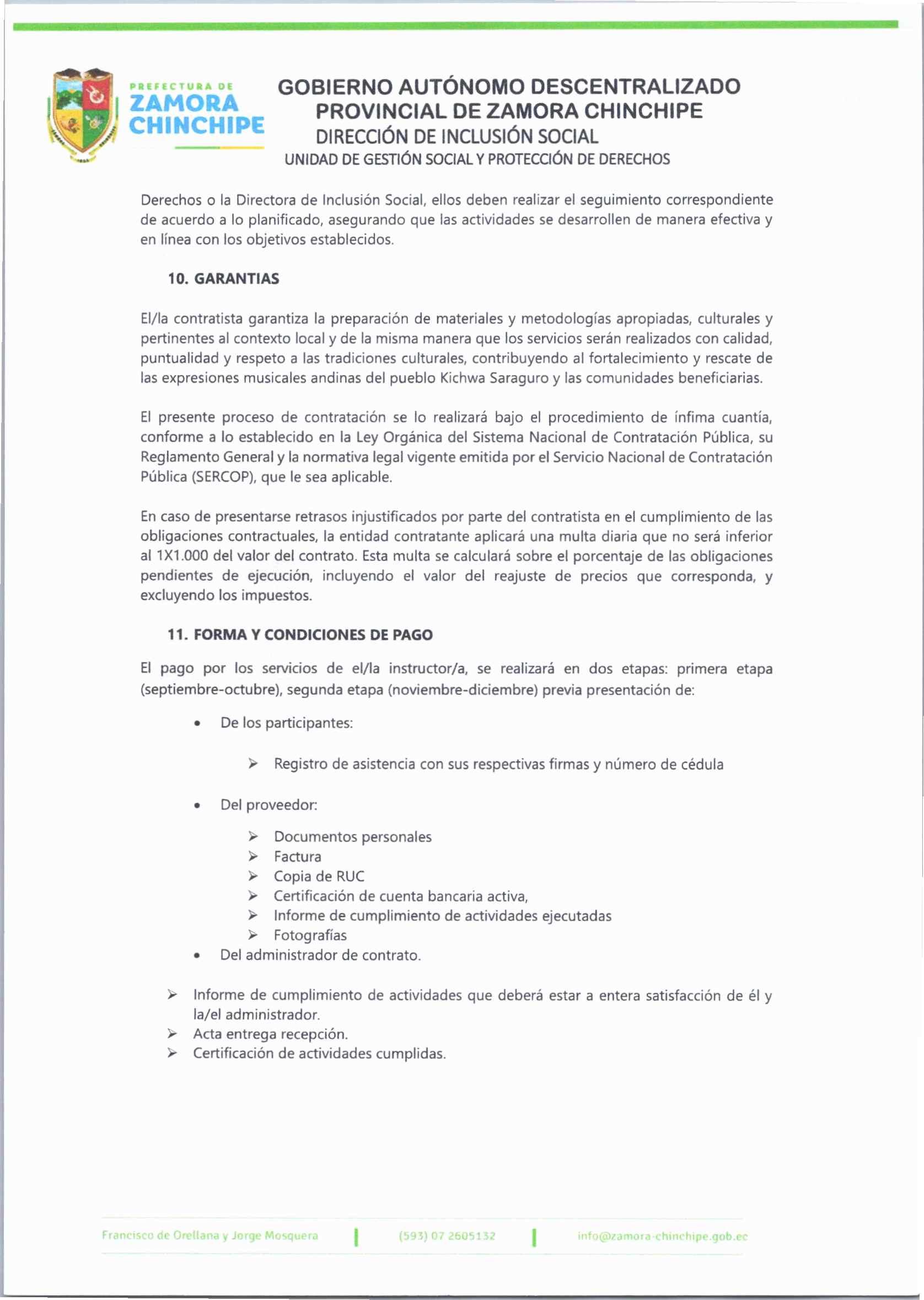 PREFECTURA DE
ZAMORA
CHINCHIPE

GOBIERNO AUTÓNOMO DESCENTRALIZADO
PROVINCIAL DE ZAMORA CHINCHIPE
DIRECCIÓN DE INCLUSIÓN SOCIAL
UNIDAD DE GESTIÓN SOCIAL Y PROTECCIÓN DE DERECHOS

Derechos o la Directora de Inclusión Social, ellos deben realizar el seguimiento correspondiente de acuerdo a lo planificado, asegurando que las actividades se desarrollen de manera efectiva y en línea con los objetivos establecidos.

10. GARANTIAS

El/la contratista garantiza la preparación de materiales y metodologías apropiadas, culturales y pertinentes al contexto local y de la misma manera que los servicios serán realizados con calidad, puntualidad y respeto a las tradiciones culturales, contribuyendo al fortalecimiento y rescate de las expresiones musicales andinas del pueblo Kichwa Saraguro y las comunidades beneficiarias.

El presente proceso de contratación se lo realizará bajo el procedimiento de ínfima cuantía, conforme a lo establecido en la Ley Orgánica del Sistema Nacional de Contratación Pública, su Reglamento General y la normativa legal vigente emitida por el Servicio Nacional de Contratación Pública (SERCOP), que le sea aplicable.

En caso de presentarse retrasos injustificados por parte del contratista en el cumplimiento de las obligaciones contractuales, la entidad contratante aplicará una multa diaria que no será inferior al 1X1.000 del valor del contrato. Esta multa se calculará sobre el porcentaje de las obligaciones pendientes de ejecución, incluyendo el valor del reajuste de precios que corresponda, y excluyendo los impuestos.

11. FORMA Y CONDICIONES DE PAGO

El pago por los servicios de el/la instructor/a, se realizará en dos etapas: primera etapa (septiembre-octubre), segunda etapa (noviembre-diciembre) previa presentación de:

• De los participantes:

➢ Registro de asistencia con sus respectivas firmas y número de cédula

• Del proveedor:

➢ Documentos personales
➢ Factura
➢ Copia de RUC
➢ Certificación de cuenta bancaria activa,
➢ Informe de cumplimiento de actividades ejecutadas
➢ Fotografías

• Del administrador de contrato.

➢ Informe de cumplimiento de actividades que deberá estar a entera satisfacción de él y la/el administrador.
➢ Acta entrega recepción.
➢ Certificación de actividades cumplidas.

Francisco de Orellana y Jorge Mosquera | (593) 07 2605132 | info@zamora-chinchipe.gob.ec